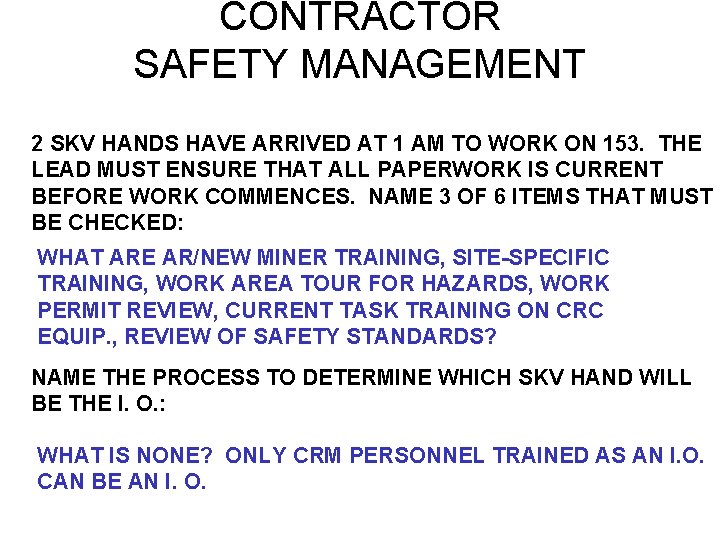 CONTRACTOR
SAFETY MANAGEMENT

2 SKV HANDS HAVE ARRIVED AT 1 AM TO WORK ON 153. THE LEAD MUST ENSURE THAT ALL PAPERWORK IS CURRENT BEFORE WORK COMMENCES. NAME 3 OF 6 ITEMS THAT MUST BE CHECKED:

WHAT ARE AR/NEW MINER TRAINING, SITE-SPECIFIC TRAINING, WORK AREA TOUR FOR HAZARDS, WORK PERMIT REVIEW, CURRENT TASK TRAINING ON CRC EQUIP., REVIEW OF SAFETY STANDARDS?

NAME THE PROCESS TO DETERMINE WHICH SKV HAND WILL BE THE I. O.:

WHAT IS NONE? ONLY CRM PERSONNEL TRAINED AS AN I.O. CAN BE AN I. O.